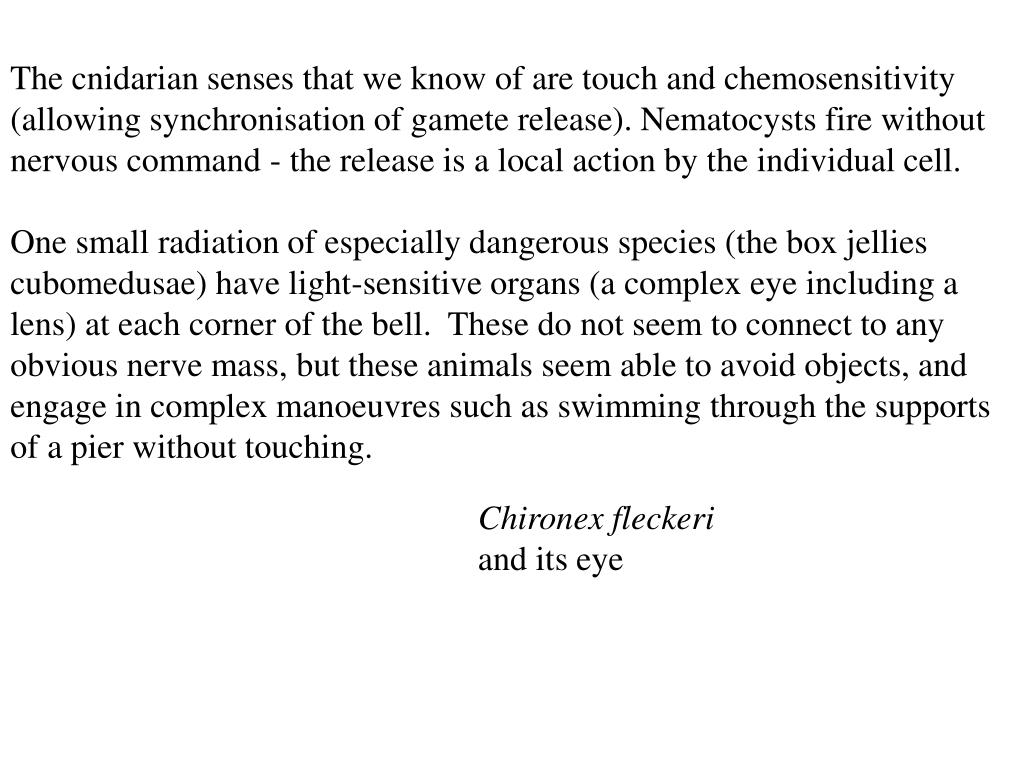 The cnidarian senses that we know of are touch and chemosensitivity (allowing synchronisation of gamete release). Nematocysts fire without nervous command - the release is a local action by the individual cell.

One small radiation of especially dangerous species (the box jellies cubomedusae) have light-sensitive organs (a complex eye including a lens) at each corner of the bell. These do not seem to connect to any obvious nerve mass, but these animals seem able to avoid objects, and engage in complex manoeuvres such as swimming through the supports of a pier without touching.

Chironex fleckeri
and its eye